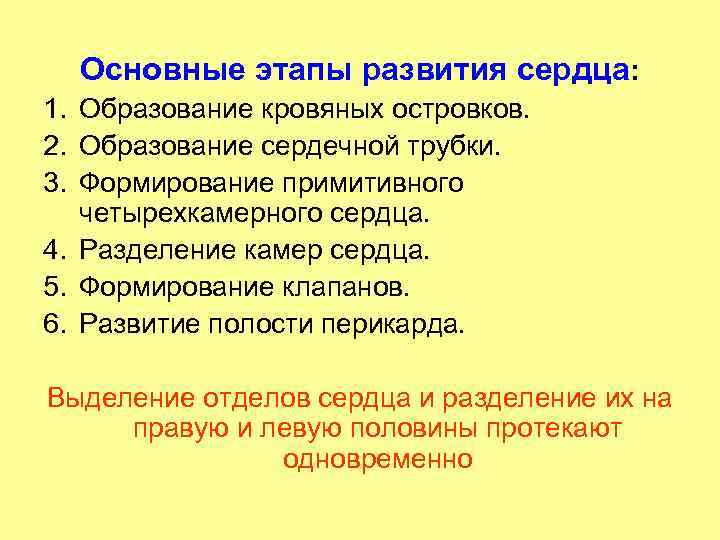 Основные этапы развития сердца:

1. Образование кровяных островков.
2. Образование сердечной трубки.
3. Формирование примитивного четырехкамерного сердца.
4. Разделение камер сердца.
5. Формирование клапанов.
6. Развитие полости перикарда.

Выделение отделов сердца и разделение их на правую и левую половины протекают одновременно